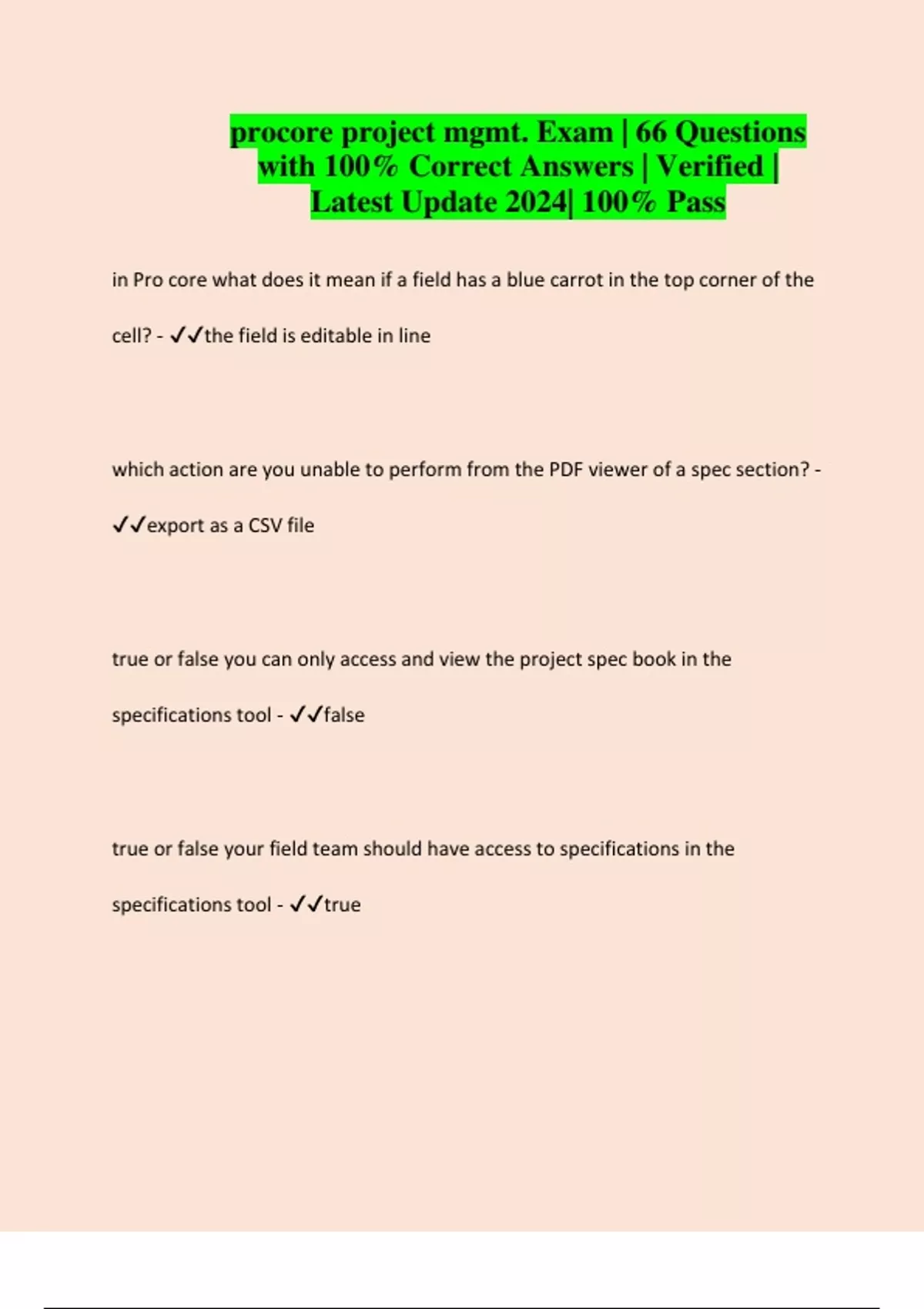 procore project mgmt. Exam | 66 Questions with 100% Correct Answers | Verified | Latest Update 2024| 100% Pass

in Pro core what does it mean if a field has a blue carrot in the top corner of the cell? - ✓✓the field is editable in line

which action are you unable to perform from the PDF viewer of a spec section? - ✓✓export as a CSV file

true or false you can only access and view the project spec book in the specifications tool - ✓✓false

true or false your field team should have access to specifications in the specifications tool - ✓✓true